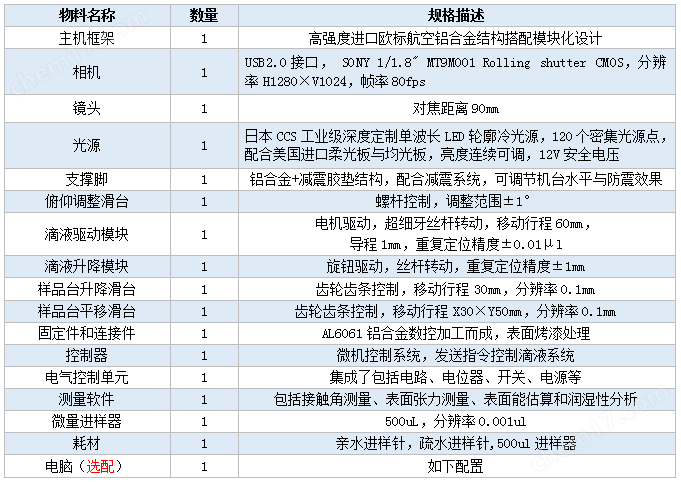 | 物料名称 | 数量 | 规格描述 |
|---|---|---|
| 主机框架 | 1 | 高强度进口欧标航空铝合金结构搭配模块化设计 |
| 相机 | 1 | USB2.0 接口， SONY 1/1.8″ MT9M001 Rolling shutter CMOS，分辨率 H1280×V1024，帧率 80fps |
| 镜头 | 1 | 对焦距离 90㎜ |
| 光源 | 1 | 日本 CCS 工业级深度定制单波长 LED 轮廓冷光源，120 个密集光源点，配合美国进口柔光板与均光板，亮度连续可调，12V 安全电压 |
| 支撑脚 | 1 | 铝合金+减震胶垫结构，配合减震系统，可调节机台水平与防震效果 |
| 俯仰调整滑台 | 1 | 螺杆控制，调整范围±1° |
| 滴液驱动模块 | 1 | 电机驱动，超细牙丝杆转动，移动行程 60㎜，导程 1㎜，重复定位精度±0.01μl |
| 滴液升降模块 | 1 | 旋钮驱动，丝杆转动，重复定位精度±1㎜ |
| 样品台升降滑台 | 1 | 齿轮齿条控制，移动行程 30㎜，分辨率 0.1㎜ |
| 样品台平移滑台 | 1 | 齿轮齿条控制，移动行程 X30×Y50㎜，分辨率 0.1㎜ |
| 固定件和连接件 | 1 | AL6061 铝合金数控加工而成，表面烤漆处理 |
| 控制器 | 1 | 微机控制系统，发送指令控制滴液系统 |
| 电气控制单元 | 1 | 集成了包括电路、电位器、开关、电源等 |
| 测量软件 | 1 | 包括接触角测量、表面张力测量、表面能估算和润湿性分析 |
| 微量进样器 | 1 | 500uL，分辨率 0.001ul |
| 耗材 | 1 | 亲水进样针，疏水进样针，500ul 进样器 |
| 电脑（选配） | 1 | 如下配置 |